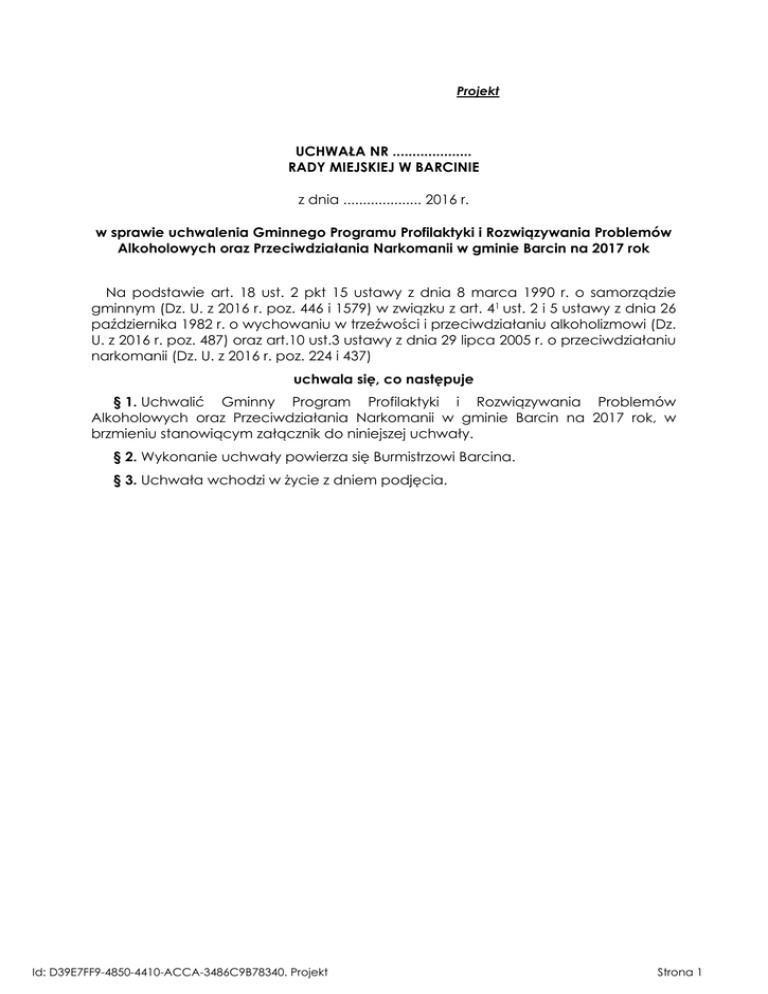 Projekt

UCHWAŁA NR ....................
RADY MIEJSKIEJ W BARCINIE

z dnia .................... 2016 r.

w sprawie uchwalenia Gminnego Programu Profilaktyki i Rozwiązywania Problemów Alkoholowych oraz Przeciwdziałania Narkomanii w gminie Barcin na 2017 rok

Na podstawie art. 18 ust. 2 pkt 15 ustawy z dnia 8 marca 1990 r. o samorządzie gminnym (Dz. U. z 2016 r. poz. 446 i 1579) w związku z art. $4^1$ ust. 2 i 5 ustawy z dnia 26 października 1982 r. o wychowaniu w trzeźwości i przeciwdziałaniu alkoholizmowi (Dz. U. z 2016 r. poz. 487) oraz art.10 ust.3 ustawy z dnia 29 lipca 2005 r. o przeciwdziałaniu narkomanii (Dz. U. z 2016 r. poz. 224 i 437)

uchwala się, co następuje

§ 1. Uchwalić Gminny Program Profilaktyki i Rozwiązywania Problemów Alkoholowych oraz Przeciwdziałania Narkomanii w gminie Barcin na 2017 rok, w brzmieniu stanowiącym załącznik do niniejszej uchwały.

§ 2. Wykonanie uchwały powierza się Burmistrzowi Barcina.

§ 3. Uchwała wchodzi w życie z dniem podjęcia.

Id: D39E7FF9-4850-4410-ACCA-3486C9B78340. Projekt

Strona 1